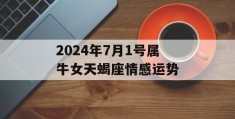 2024年7月1号属牛女天蝎座情感运势